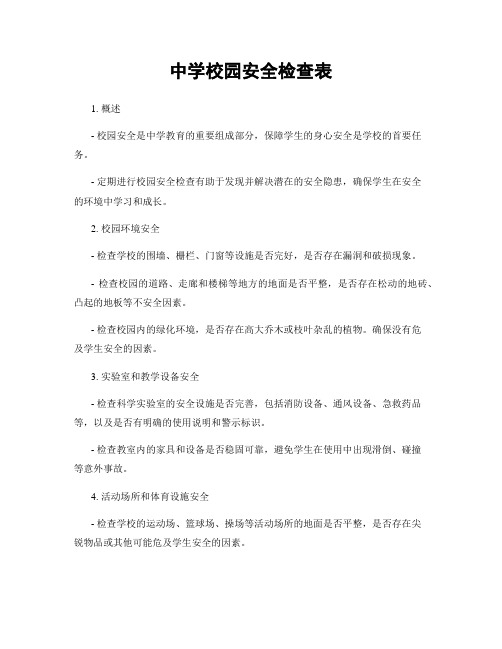 中学校园安全检查表

1. 概述

- 校园安全是中学教育的重要组成部分，保障学生的身心安全是学校的首要任务。

- 定期进行校园安全检查有助于发现并解决潜在的安全隐患，确保学生在安全的环境中学习和成长。

2. 校园环境安全

- 检查学校的围墙、栅栏、门窗等设施是否完好，是否存在漏洞和破损现象。

- 检查校园的道路、走廊和楼梯等地方的地面是否平整，是否存在松动的地砖、凸起的地板等不安全因素。

- 检查校园内的绿化环境，是否存在高大乔木或枝叶杂乱的植物。确保没有危及学生安全的因素。

3. 实验室和教学设备安全

- 检查科学实验室的安全设施是否完善，包括消防设备、通风设备、急救药品等，以及是否有明确的使用说明和警示标识。

- 检查教室内的家具和设备是否稳固可靠，避免学生在使用中出现滑倒、碰撞等意外事故。

4. 活动场所和体育设施安全

- 检查学校的运动场、篮球场、操场等活动场所的地面是否平整，是否存在尖锐物品或其他可能危及学生安全的因素。